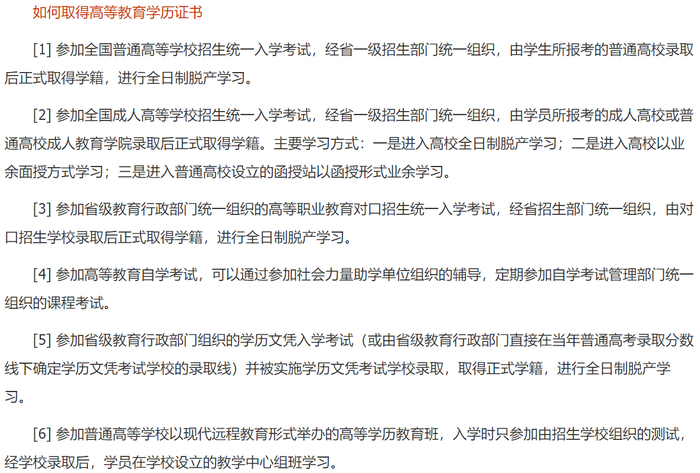 如何取得高等教育学历证书

[1] 参加全国普通高等学校招生统一入学考试，经省一级招生部门统一组织，由学生所报考的普通高校录取后正式取得学籍，进行全日制脱产学习。

[2] 参加全国成人高等学校招生统一入学考试，经省一级招生部门统一组织，由学员所报考的成人高校或普通高校成人教育学院录取后正式取得学籍。主要学习方式：一是进入高校全日制脱产学习；二是进入高校以业余面授方式学习；三是进入普通高校设立的函授站以函授形式业余学习。

[3] 参加省级教育行政部门统一组织的高等职业教育对口招生统一入学考试，经省招生部门统一组织，由对口招生学校录取后正式取得学籍，进行全日制脱产学习。

[4] 参加高等教育自学考试，可以通过参加社会力量助学单位组织的辅导，定期参加自学考试管理部门统一组织的课程考试。

[5] 参加省级教育行政部门组织的学历文凭入学考试（或由省级教育行政部门直接在当年普通高考录取分数线下确定学历文凭考试学校的录取线）并被实施学历文凭考试学校录取，取得正式学籍，进行全日制脱产学习。

[6] 参加普通高等学校以现代远程教育形式举办的高等学历教育班，入学时只参加由招生学校组织的测试，经学校录取后，学员在学校设立的教学中心组班学习。